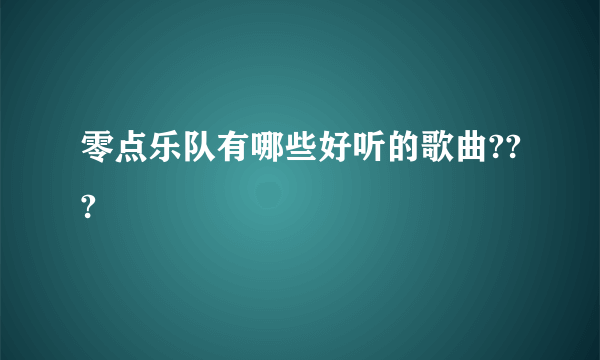 零点乐队有哪些好听的歌曲???